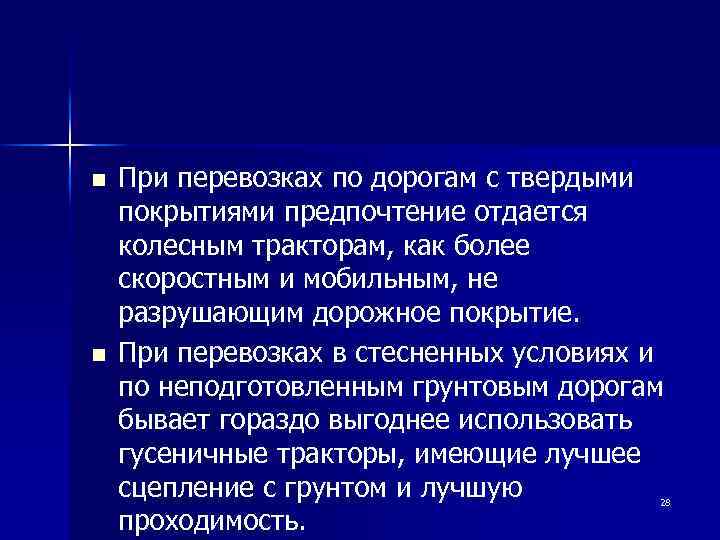 ■ При перевозках по дорогам с твердыми покрытиями предпочтение отдается колесным тракторам, как более скоростным и мобильным, не разрушающим дорожное покрытие.

■ При перевозках в стесненных условиях и по неподготовленным грунтовым дорогам бывает гораздо выгоднее использовать гусеничные тракторы, имеющие лучшее сцепление с грунтом и лучшую проходимость.

28